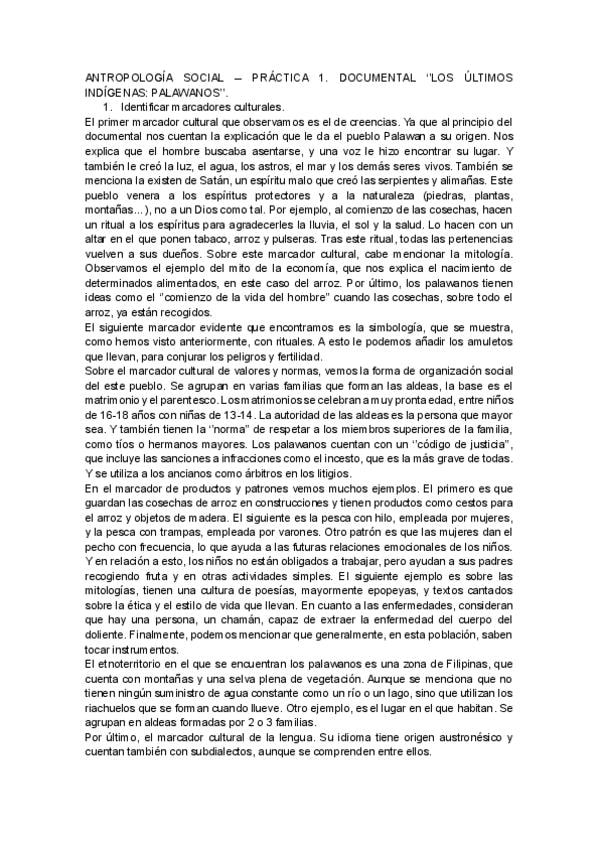 ANTROPOLOGÍA SOCIAL – PRÁCTICA 1. DOCUMENTAL "LOS ÚLTIMOS INDÍGENAS: PALAWANOS".

1. Identificar marcadores culturales.

El primer marcador cultural que observamos es el de creencias. Ya que al principio del documental nos cuentan la explicación que le da el pueblo Palawan a su origen. Nos explica que el hombre buscaba asentarse, y una voz le hizo encontrar su lugar. Y también le creó la luz, el agua, los astros, el mar y los demás seres vivos. También se menciona la existen de Satán, un espíritu malo que creó las serpientes y alimañas. Este pueblo venera a los espíritus protectores y a la naturaleza (piedras, plantas, montañas...), no a un Dios como tal. Por ejemplo, al comienzo de las cosechas, hacen un ritual a los espíritus para agradecerles la lluvia, el sol y la salud. Lo hacen con un altar en el que ponen tabaco, arroz y pulseras. Tras este ritual, todas las pertenencias vuelven a sus dueños. Sobre este marcador cultural, cabe mencionar la mitología. Observamos el ejemplo del mito de la economía, que nos explica el nacimiento de determinados alimentados, en este caso del arroz. Por último, los palawanos tienen ideas como el "comienzo de la vida del hombre" cuando las cosechas, sobre todo el arroz, ya están recogidos.

El siguiente marcador evidente que encontramos es la simbología, que se muestra, como hemos visto anteriormente, con rituales. A esto le podemos añadir los amuletos que llevan, para conjurar los peligros y fertilidad.

Sobre el marcador cultural de valores y normas, vemos la forma de organización social del este pueblo. Se agrupan en varias familias que forman las aldeas, la base es el matrimonio y el parentesco. Los matrimonios se celebran a muy pronta edad, entre niños de 16-18 años con niñas de 13-14. La autoridad de las aldeas es la persona que mayor sea. Y también tienen la "norma" de respetar a los miembros superiores de la familia, como tíos o hermanos mayores. Los palawanos cuentan con un "código de justicia", que incluye las sanciones a infracciones como el incesto, que es la más grave de todas. Y se utiliza a los ancianos como árbitros en los litigios.

En el marcador de productos y patrones vemos muchos ejemplos. El primero es que guardan las cosechas de arroz en construcciones y tienen productos como cestos para el arroz y objetos de madera. El siguiente es la pesca con hilo, empleada por mujeres, y la pesca con trampas, empleada por varones. Otro patrón es que las mujeres dan el pecho con frecuencia, lo que ayuda a las futuras relaciones emocionales de los niños. Y en relación a esto, los niños no están obligados a trabajar, pero ayudan a sus padres recogiendo fruta y en otras actividades simples. El siguiente ejemplo es sobre las mitologías, tienen una cultura de poesías, mayormente epopeyas, y textos cantados sobre la ética y el estilo de vida que llevan. En cuanto a las enfermedades, consideran que hay una persona, un chamán, capaz de extraer la enfermedad del cuerpo del doliente. Finalmente, podemos mencionar que generalmente, en esta población, saben tocar instrumentos.

El etnoterritorio en el que se encuentran los palawanos es una zona de Filipinas, que cuenta con montañas y una selva plena de vegetación. Aunque se menciona que no tienen ningún suministro de agua constante como un río o un lago, sino que utilizan los riachuelos que se forman cuando llueve. Otro ejemplo, es el lugar en el que habitan. Se agrupan en aldeas formadas por 2 o 3 familias.

Por último, el marcador cultural de la lengua. Su idioma tiene origen austronésico y cuentan también con subdialectos, aunque se comprenden entre ellos.